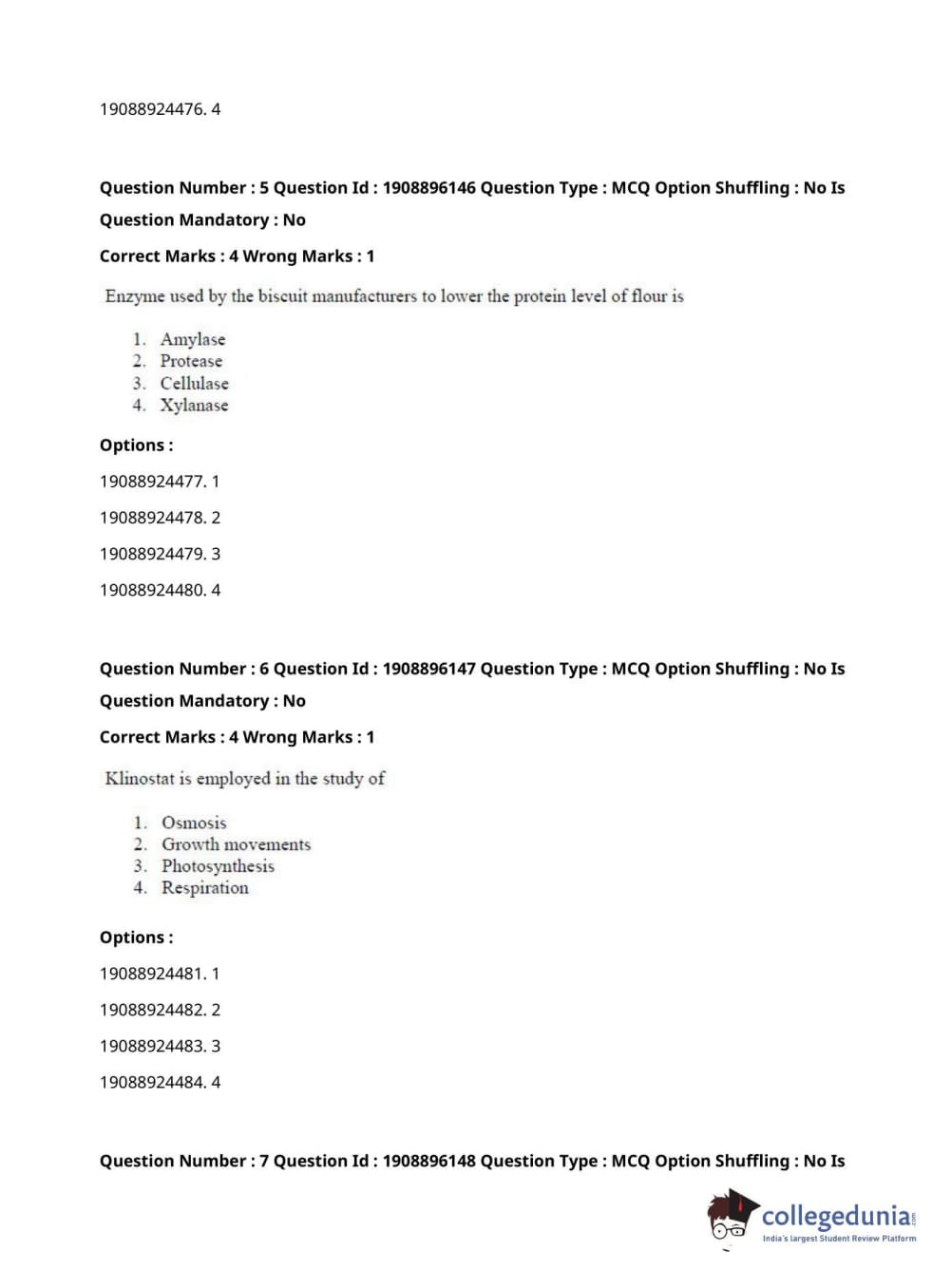 19088924476. 4

Question Number : 5 Question Id : 1908896146 Question Type : MCQ Option Shuffling : No Is Question Mandatory : No

Correct Marks : 4 Wrong Marks : 1

Enzyme used by the biscuit manufacturers to lower the protein level of flour is

1. Amylase
2. Protease
3. Cellulase
4. Xylanase

Options :

19088924477. 1

19088924478. 2

19088924479. 3

19088924480. 4

Question Number : 6 Question Id : 1908896147 Question Type : MCQ Option Shuffling : No Is Question Mandatory : No

Correct Marks : 4 Wrong Marks : 1

Klinostat is employed in the study of

1. Osmosis
2. Growth movements
3. Photosynthesis
4. Respiration

Options :

19088924481. 1

19088924482. 2

19088924483. 3

19088924484. 4

Question Number : 7 Question Id : 1908896148 Question Type : MCQ Option Shuffling : No Is

collegedunia.com
India's largest Student Review Platform